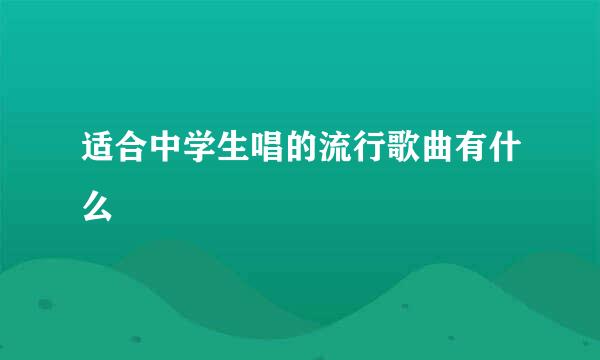 适合中学生唱的流行歌曲有什么